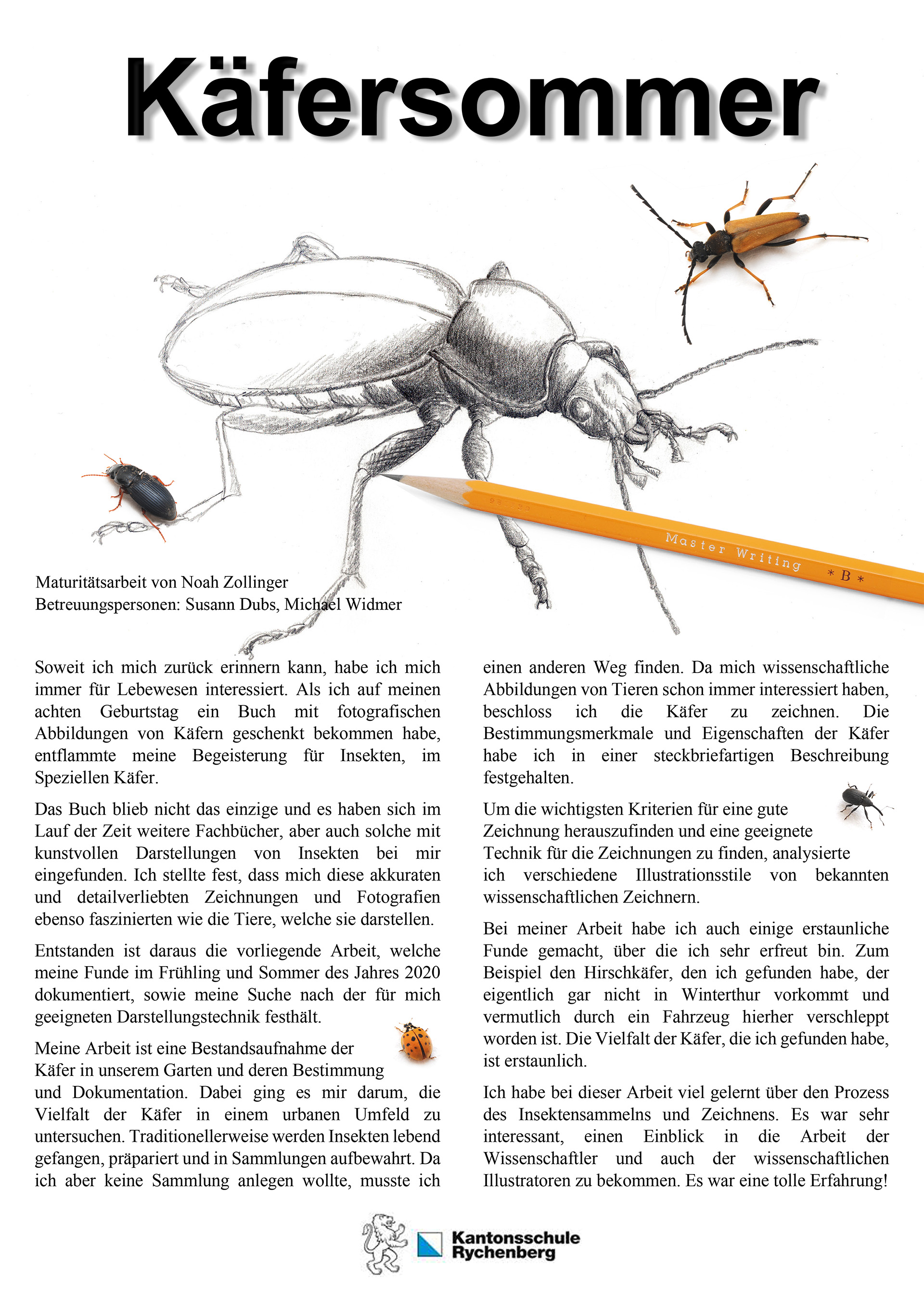 Käfersommer

Master Writing *B*

Maturitätsarbeit von Noah Zollinger
Betreuungspersonen: Susann Dubs, Michael Widmer

Soweit ich mich zurück erinnern kann, habe ich mich immer für Lebewesen interessiert. Als ich auf meinen achten Geburtstag ein Buch mit fotografischen Abbildungen von Käfern geschenkt bekommen habe, entflammte meine Begeisterung für Insekten, im Speziellen Käfer.

Das Buch blieb nicht das einzige und es haben sich im Lauf der Zeit weitere Fachbücher, aber auch solche mit kunstvollen Darstellungen von Insekten bei mir eingefunden. Ich stellte fest, dass mich diese akkuraten und detailverliebten Zeichnungen und Fotografien ebenso faszinierten wie die Tiere, welche sie darstellen.

Entstanden ist daraus die vorliegende Arbeit, welche meine Funde im Frühling und Sommer des Jahres 2020 dokumentiert, sowie meine Suche nach der für mich geeigneten Darstellungstechnik festhält.

Meine Arbeit ist eine Bestandsaufnahme der Käfer in unserem Garten und deren Bestimmung und Dokumentation. Dabei ging es mir darum, die Vielfalt der Käfer in einem urbanen Umfeld zu untersuchen. Traditionellerweise werden Insekten lebend gefangen, präpariert und in Sammlungen aufbewahrt. Da ich aber keine Sammlung anlegen wollte, musste ich einen anderen Weg finden. Da mich wissenschaftliche Abbildungen von Tieren schon immer interessiert haben, beschloss ich die Käfer zu zeichnen. Die Bestimmungsmerkmale und Eigenschaften der Käfer habe ich in einer steckbriefartigen Beschreibung festgehalten.

Um die wichtigsten Kriterien für eine gute Zeichnung herauszufinden und eine geeignete Technik für die Zeichnungen zu finden, analysierte ich verschiedene Illustrationsstile von bekannten wissenschaftlichen Zeichnern.

Bei meiner Arbeit habe ich auch einige erstaunliche Funde gemacht, über die ich sehr erfreut bin. Zum Beispiel den Hirschkäfer, den ich gefunden habe, der eigentlich gar nicht in Winterthur vorkommt und vermutlich durch ein Fahrzeug hierher verschleppt worden ist. Die Vielfalt der Käfer, die ich gefunden habe, ist erstaunlich.

Ich habe bei dieser Arbeit viel gelernt über den Prozess des Insektensammelns und Zeichnens. Es war sehr interessant, einen Einblick in die Arbeit der Wissenschaftler und auch der wissenschaftlichen Illustratoren zu bekommen. Es war eine tolle Erfahrung!

Kantonsschule Rychenberg